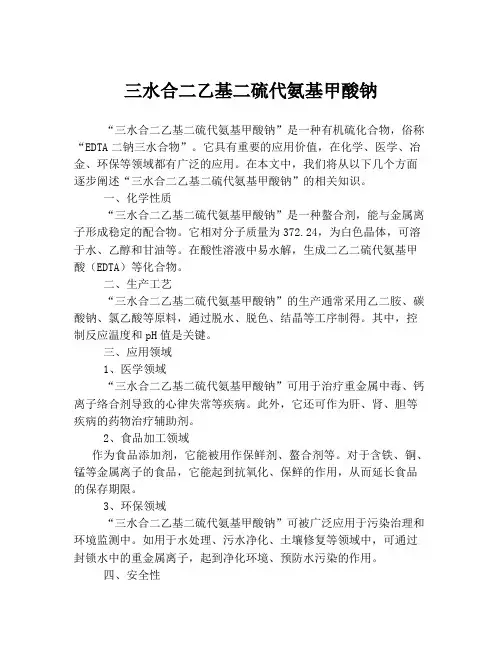 三水合二乙基二硫代氨基甲酸钠

“三水合二乙基二硫代氨基甲酸钠”是一种有机硫化合物，俗称“EDTA 二钠三水合物”。它具有重要的应用价值，在化学、医学、冶金、环保等领域都有广泛的应用。在本文中，我们将从以下几个方面逐步阐述“三水合二乙基二硫代氨基甲酸钠”的相关知识。

一、化学性质

“三水合二乙基二硫代氨基甲酸钠”是一种螯合剂，能与金属离子形成稳定的配合物。它相对分子质量为 372.24，为白色晶体，可溶于水、乙醇和甘油等。在酸性溶液中易水解，生成二乙二硫代氨基甲酸（EDTA）等化合物。

二、生产工艺

“三水合二乙基二硫代氨基甲酸钠”的生产通常采用乙二胺、碳酸钠、氯乙酸等原料，通过脱水、脱色、结晶等工序制得。其中，控制反应温度和 pH 值是关键。

三、应用领域

1、医学领域

“三水合二乙基二硫代氨基甲酸钠”可用于治疗重金属中毒、钙离子络合剂导致的心律失常等疾病。此外，它还可作为肝、肾、胆等疾病的药物治疗辅助剂。

2、食品加工领域

作为食品添加剂，它能被用作保鲜剂、螯合剂等。对于含铁、铜、锰等金属离子的食品，它能起到抗氧化、保鲜的作用，从而延长食品的保存期限。

3、环保领域

“三水合二乙基二硫代氨基甲酸钠”可被广泛应用于污染治理和环境监测中。如用于水处理、污水净化、土壤修复等领域中，可通过封锁水中的重金属离子，起到净化环境、预防水污染的作用。

四、安全性